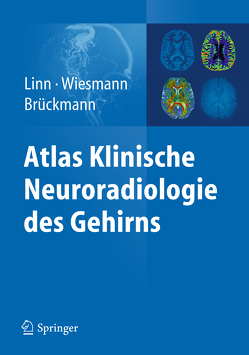 Linn · Wiesmann
Brückmann

Atlas Klinische Neuroradiologie des Gehirns

Springer